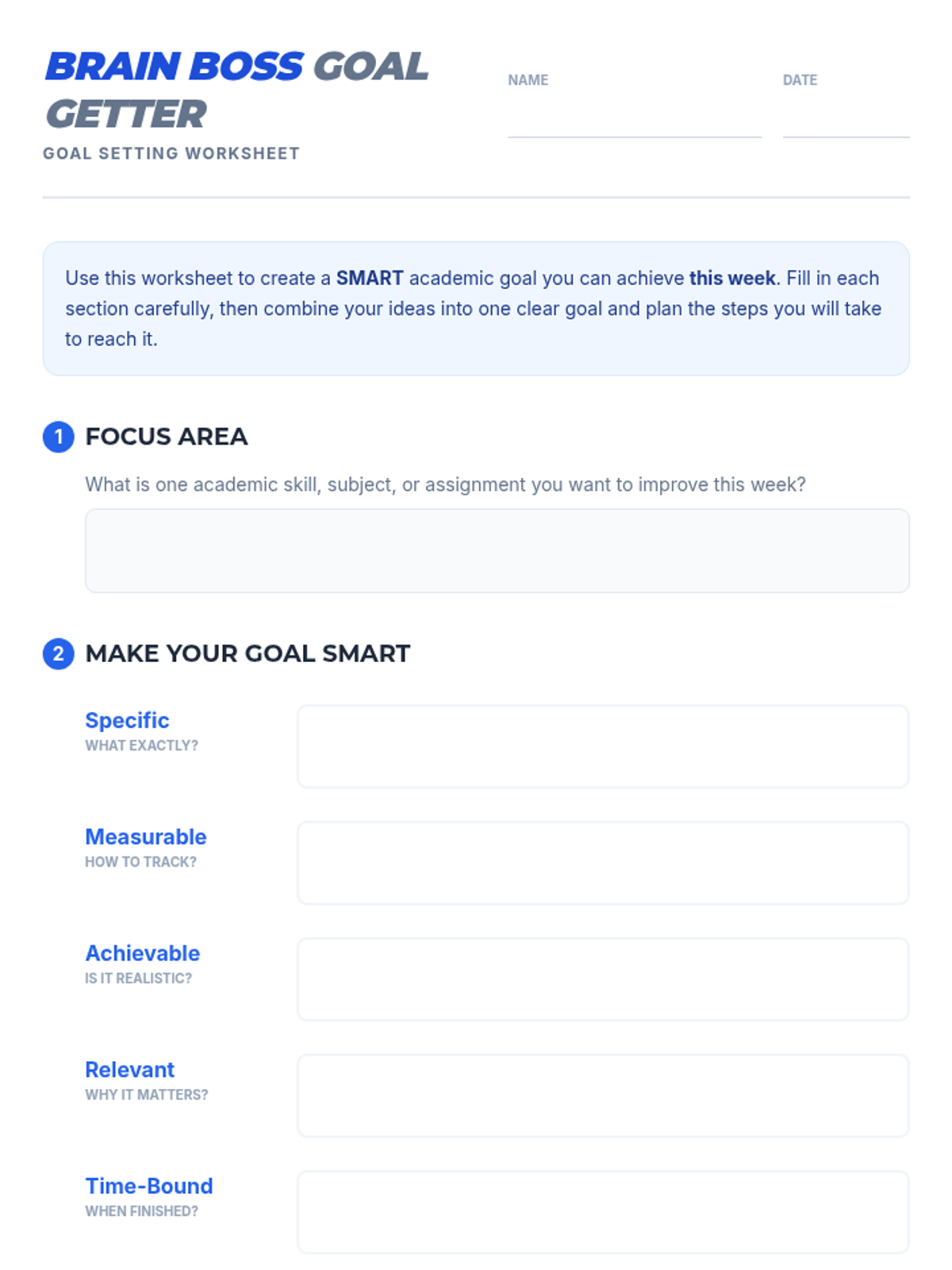 BRAIN BOSS GOAL GETTER

GOAL SETTING WORKSHEET

NAME ____

DATE ____

Use this worksheet to create a SMART academic goal you can achieve this week. Fill in each section carefully, then combine your ideas into one clear goal and plan the steps you will take to reach it.

1 FOCUS AREA

What is one academic skill, subject, or assignment you want to improve this week?

2 MAKE YOUR GOAL SMART

Specific
WHAT EXACTLY?

Measurable
HOW TO TRACK?

Achievable
IS IT REALISTIC?

Relevant
WHY IT MATTERS?

Time-Bound
WHEN FINISHED?